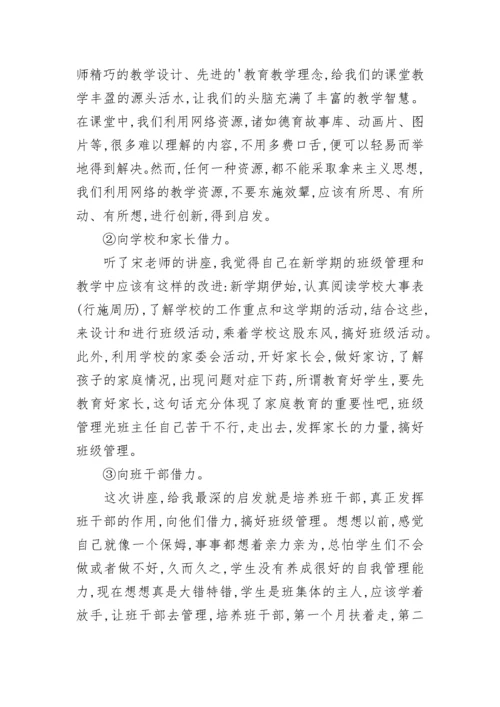 师精巧的教学设计、先进的'教育教学理念,给我们的课堂教学丰盈的源头活水,让我们的头脑充满了丰富的教学智慧。在课堂中,我们利用网络资源,诸如德育故事库、动画片、图片等,很多难以理解的内容,不用多费口舌,便可以轻易而举地得到解决。然而,任何一种资源,都不能采取拿来主义思想,我们利用网络的教学资源,不要东施效颦,应该有所思、有所动、有所想,进行创新,得到启发。

②向学校和家长借力。

听了宋老师的讲座,我觉得自己在新学期的班级管理和教学中应该有这样的改进:新学期伊始,认真阅读学校大事表(行施周历),了解学校的工作重点和这学期的活动,结合这些,来设计和进行班级活动,乘着学校这股东风,搞好班级活动。此外,利用学校的家委会活动,开好家长会,做好家访,了解孩子的家庭情况,出现问题对症下药,所谓教育好学生,要先教育好家长,这句话充分体现了家庭教育的重要性吧,班级管理光班主任自己苦干不行,走出去,发挥家长的力量,搞好班级管理。

③向班干部借力。

这次讲座,给我最深的启发就是培养班干部,真正发挥班干部的作用,向他们借力,搞好班级管理。想想以前,感觉自己就像一个保姆,事事都想着亲力亲为,总怕学生们不会做或者做不好,久而久之,学生没有养成很好的自我管理能力,现在想想真是大错特错,学生是班集体的主人,应该学着放手,让班干部去管理,培养班干部,第一个月扶着走,第二